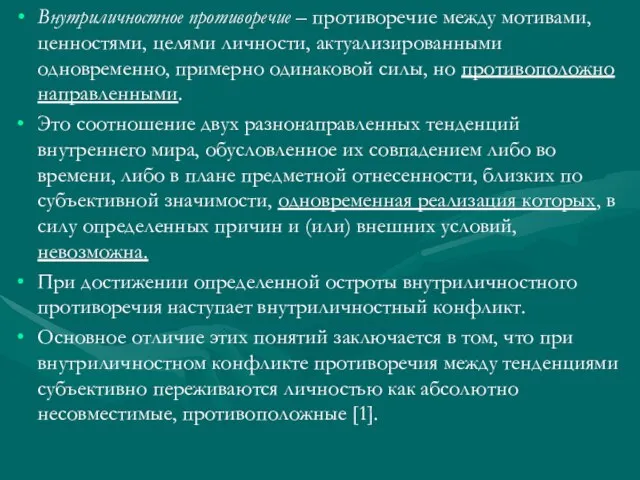 • Внутриличностное противоречие – противоречие между мотивами, ценностями, целями личности, актуализированными одновременно, примерно одинаковой силы, но противоположно направленными.

• Это соотношение двух разнонаправленных тенденций внутреннего мира, обусловленное их совпадением либо во времени, либо в плане предметной отнесенности, близких по субъективной значимости, одновременная реализация которых, в силу определенных причин и (или) внешних условий, невозможна.

• При достижении определенной остроты внутриличностного противоречия наступает внутриличностный конфликт.

• Основное отличие этих понятий заключается в том, что при внутриличностном конфликте противоречия между тенденциями субъективно переживаются личностью как абсолютно несовместимые, противоположные [1].